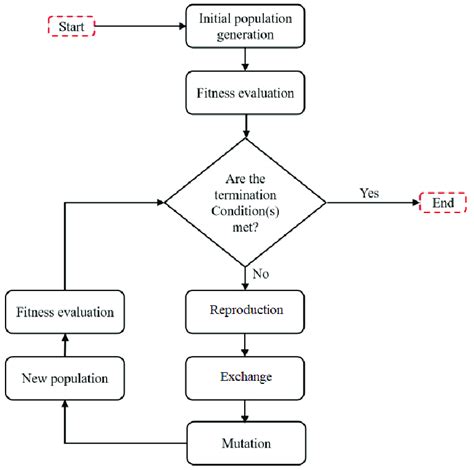 Start

Initial population generation

Fitness evaluation

Are the termination Condition(s) met?

Yes

End

No

Reproduction

Exchange

Mutation

New population

Fitness evaluation